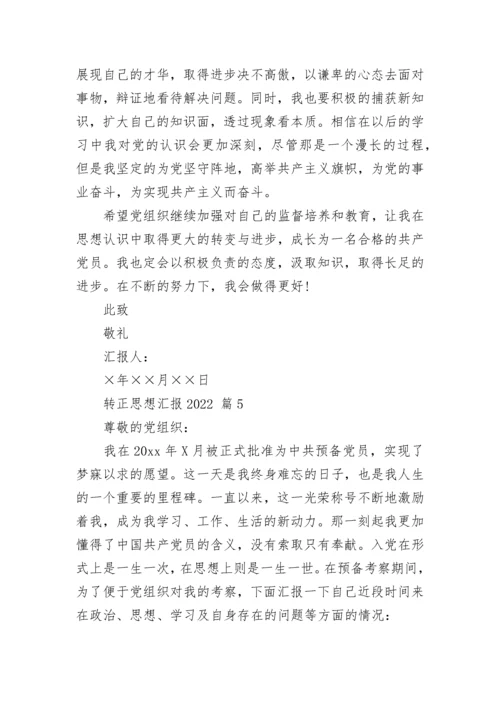 展现自己的才华，取得进步决不高傲，以谦卑的心态去面对事物，辩证地看待解决问题。同时，我也要积极的捕获新知识，扩大自己的知识面，透过现象看本质。相信在以后的学习中我对党的认识会更加深刻，尽管那是一个漫长的过程，但是我坚定的为党坚守阵地，高举共产主义旗帜，为党的事业奋斗，为实现共产主义而奋斗。

希望党组织继续加强对自己的监督培养和教育，让我在思想认识中取得更大的转变与进步，成长为一名合格的共产党员。我也定会以积极负责的态度，汲取知识，取得长足的进步。在不断的努力下，我会做得更好！

此致

敬礼

汇报人：

×年××月××日

转正思想汇报 2022 篇 5

尊敬的党组织：

我在 20xx 年 X 月被正式批准为中共预备党员，实现了梦寐以求的愿望。这一天是我终身难忘的日子，也是我人生的一个重要的里程碑。一直以来，这一光荣称号不断地激励着我，成为我学习、工作、生活的新动力。那一刻起我更加懂得了中国共产党员的含义，没有索取只有奉献。入党在形式上是一生一次，在思想上则是一生一世。在预备考察期间，为了便于党组织对我的考察，下面汇报一下自己近段时间来在政治、思想、学习及自身存在的问题等方面的情况：